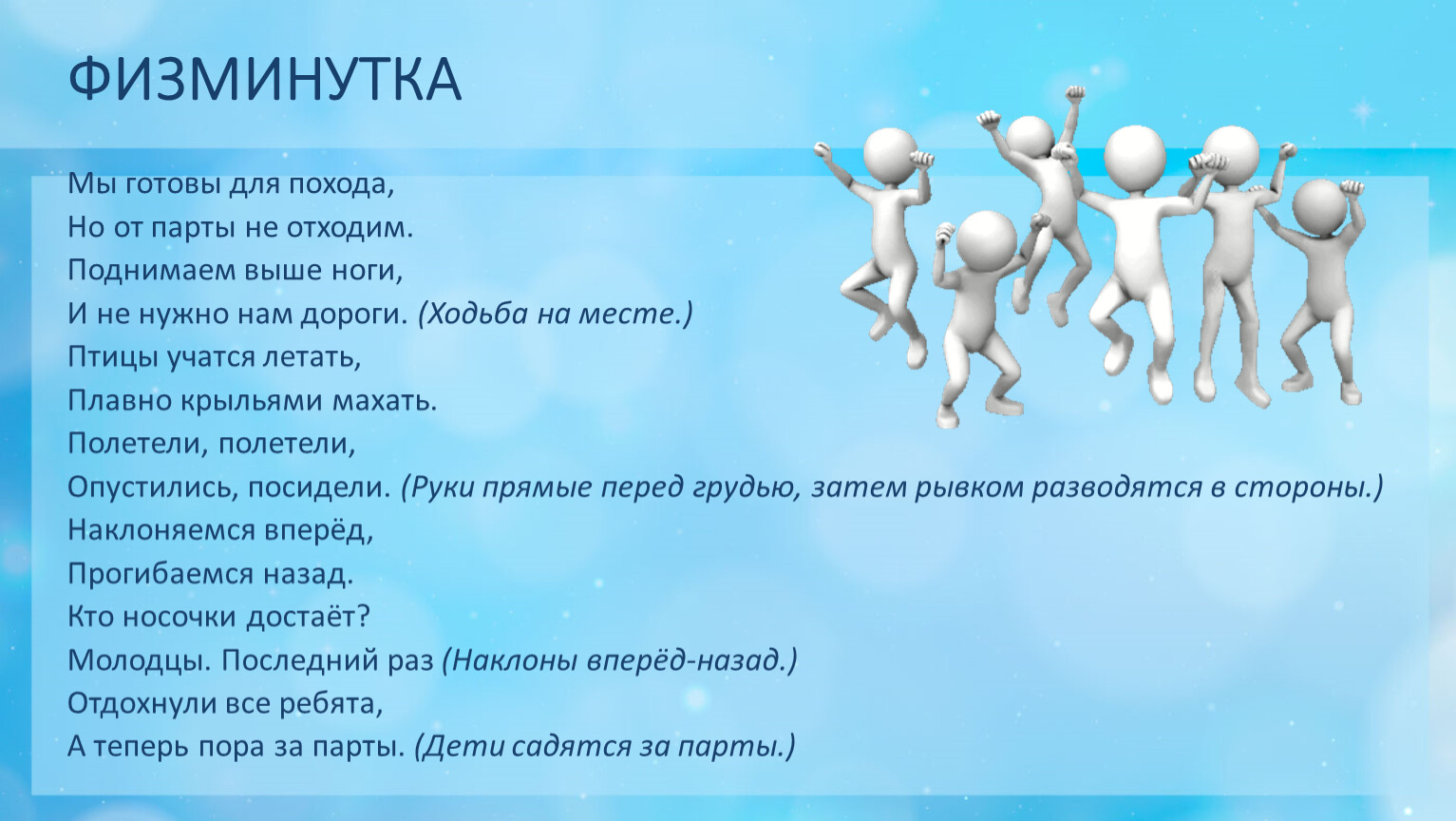 ФИЗМИНУТКА

Мы готовы для похода,
Но от парты не отходим.
Поднимаем выше ноги,
И не нужно нам дороги. (Ходьба на месте.)
Птицы учатся летать,
Плавно крыльями махать.
Полетели, полетели,
Опустились, посидели. (Руки прямые перед грудью, затем рывком разводятся в стороны.)
Наклоняемся вперёд,
Прогибаемся назад.
Кто носочки достаёт?
Молодцы. Последний раз (Наклоны вперёд-назад.)
Отдохнули все ребята,
А теперь пора за парты. (Дети садятся за парты.)